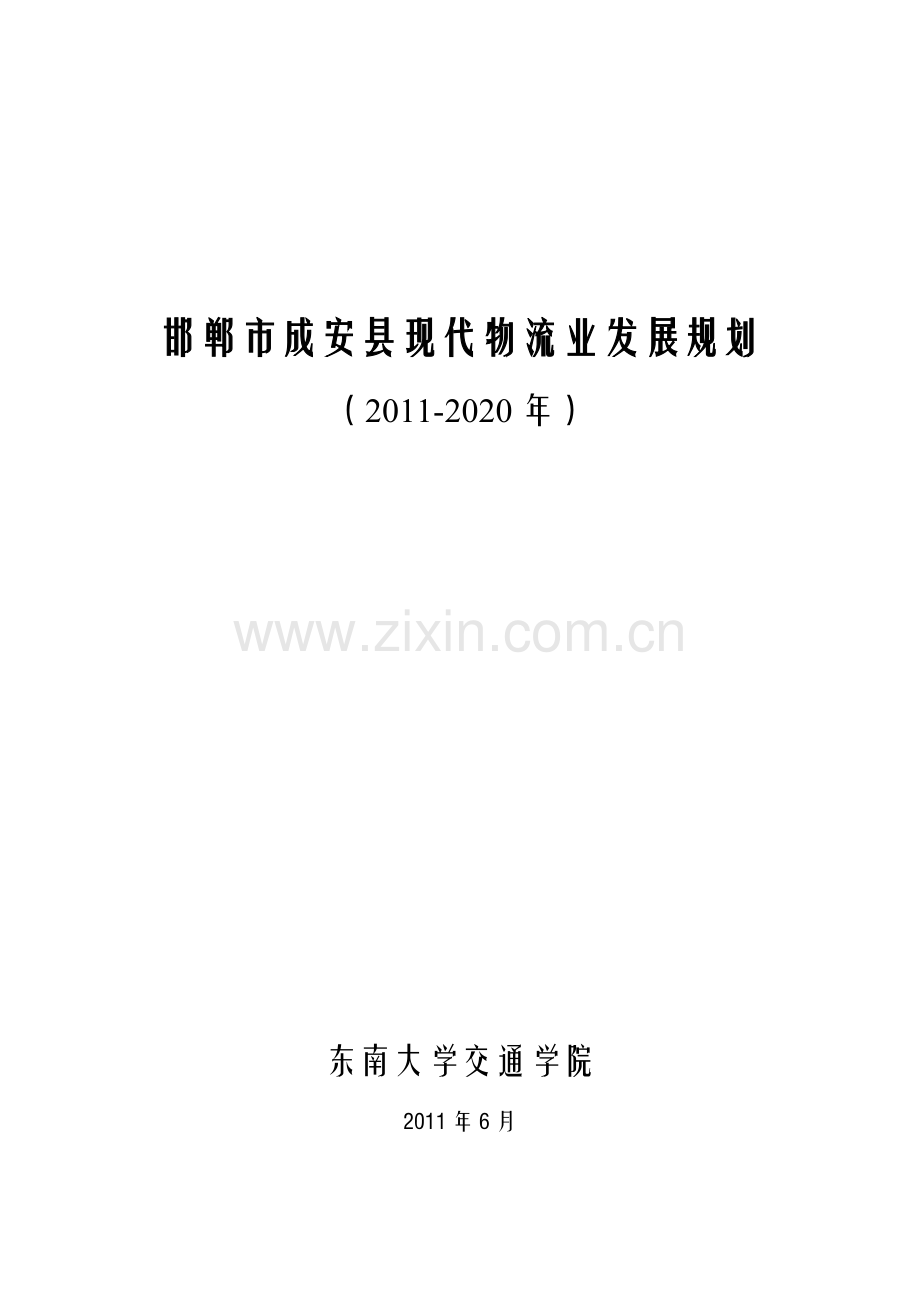 邯郸市成安县现代物流业发展规划

（2011-2020 年）

www.zixin.com.cn

东南大学交通学院

2011 年 6 月